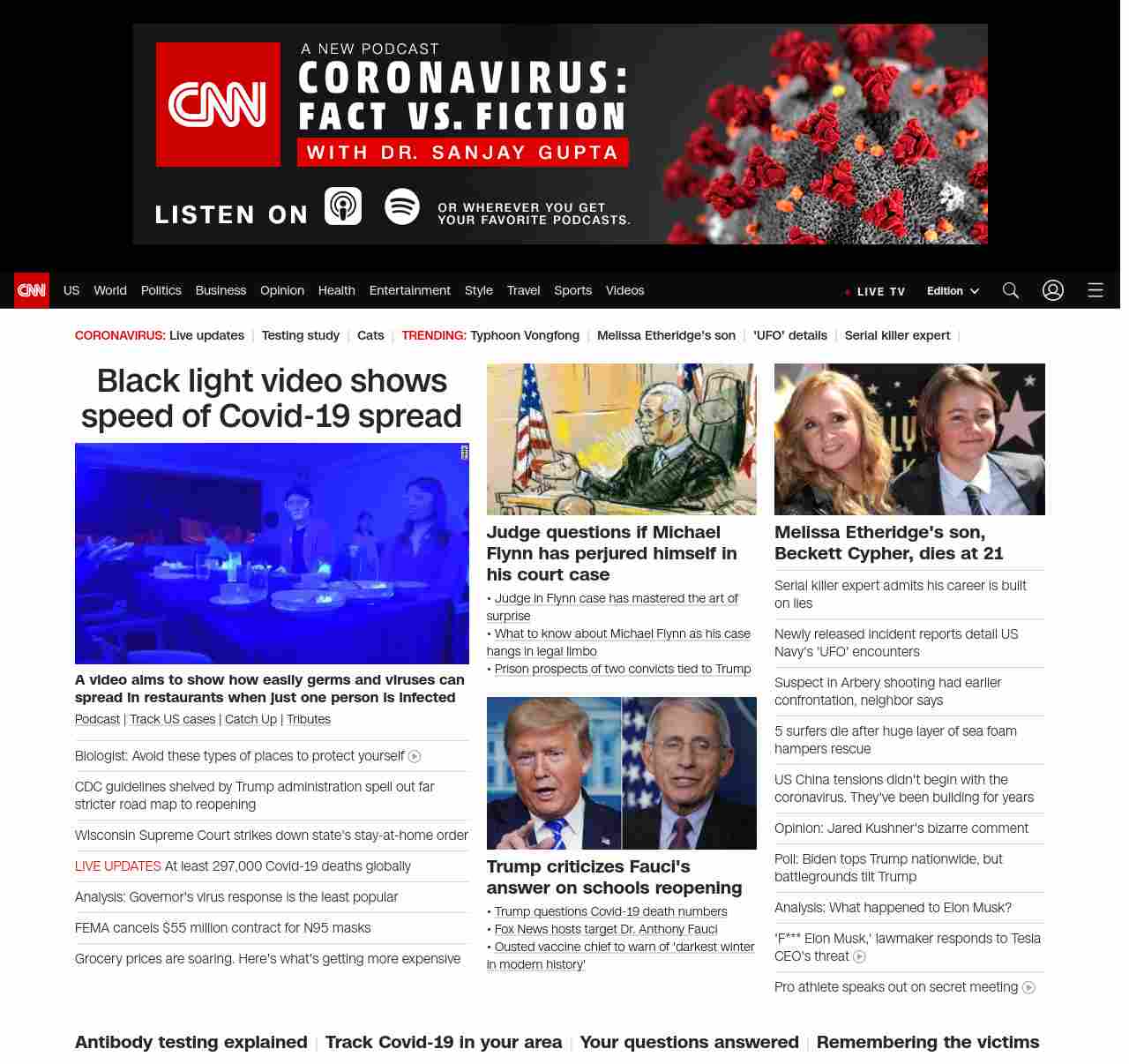 CNN A NEW PODCAST
CORONAVIRUS: FACT VS. FICTION
WITH DR. SANJAY GUPTA
LISTEN ON OR WHEREVER YOU GET YOUR FAVORITE PODCASTS.

CNN US World Politics Business Opinion Health Entertainment Style Travel Sports Videos LIVE TV Edition

CORONAVIRUS: Live updates | Testing study | Cats | TRENDING: Typhoon Vongfong | Melissa Etheridge's son | 'UFO' details | Serial killer expert |

Black light video shows speed of Covid-19 spread

A video aims to show how easily germs and viruses can spread in restaurants when just one person is infected

Podcast | Track US cases | Catch Up | Tributes

Biologist: Avoid these types of places to protect yourself

CDC guidelines shelved by Trump administration spell out far stricter road map to reopening

Wisconsin Supreme Court strikes down state's stay-at-home order

LIVE UPDATES At least 297,000 Covid-19 deaths globally

Analysis: Governor's virus response is the least popular

FEMA cancels $55 million contract for N95 masks

Grocery prices are soaring. Here's what's getting more expensive

Judge questions if Michael Flynn has perjured himself in his court case

• Judge in Flynn case has mastered the art of surprise
• What to know about Michael Flynn as his case hangs in legal limbo
• Prison prospects of two convicts tied to Trump

Trump criticizes Fauci's answer on schools reopening

• Trump questions Covid-19 death numbers
• Fox News hosts target Dr. Anthony Fauci
• Ousted vaccine chief to warn of 'darkest winter in modern history'

Melissa Etheridge's son, Beckett Cypher, dies at 21

Serial killer expert admits his career is built on lies

Newly released incident reports detail US Navy's 'UFO' encounters

Suspect in Arbery shooting had earlier confrontation, neighbor says

5 surfers die after huge layer of sea foam hampers rescue

US China tensions didn't begin with the coronavirus. They've been building for years

Opinion: Jared Kushner's bizarre comment

Poll: Biden tops Trump nationwide, but battlegrounds tilt Trump

Analysis: What happened to Elon Musk?

'F*** Elon Musk,' lawmaker responds to Tesla CEO's threat

Pro athlete speaks out on secret meeting

Antibody testing explained | Track Covid-19 in your area | Your questions answered | Remembering the victims